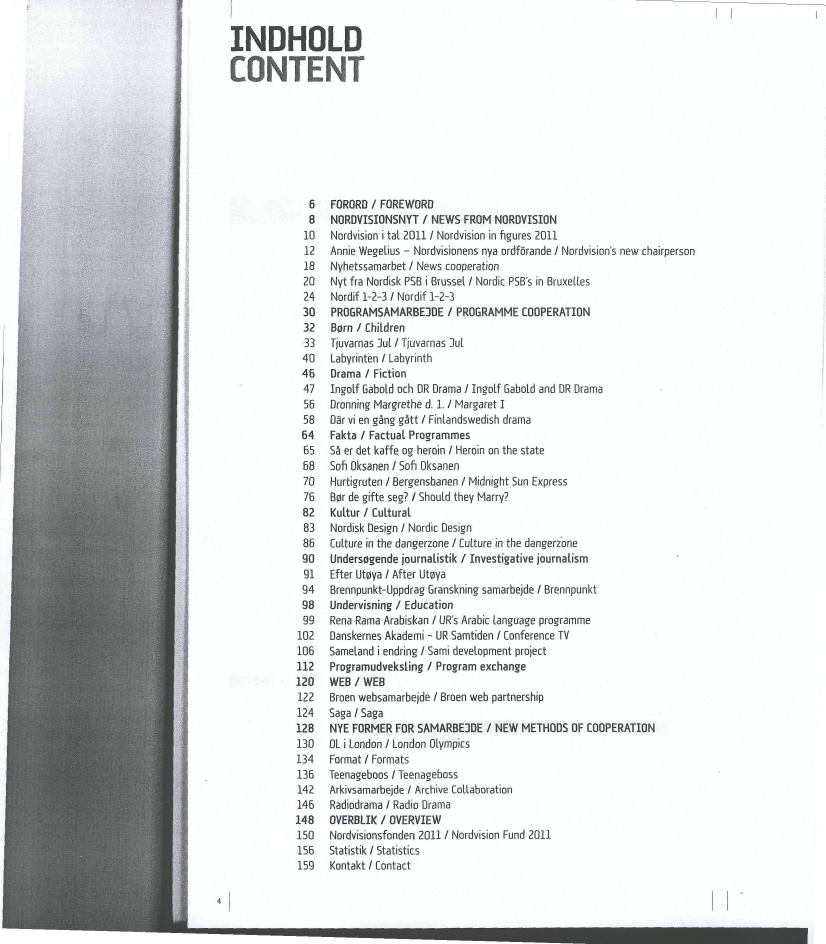 INDHOLD
CONTENT

6 FORORD / FOREWORD
8 NORDVISIONSNYT / NEWS FROM NORDVISION
10 Nordvision i tal 2011 / Nordvision in figures 2011
12 Annie Wegelius – Nordvisionens nya ordförande / Nordvision's new chairperson
18 Nyhetssamarbet / News cooperation
20 Nyt fra Nordisk PSB i Brussel / Nordic PSB's in Bruxelles
24 Nordif 1-2-3 / Nordif 1-2-3
30 PROGRAMSAMARBEJDE / PROGRAMME COOPERATION
32 Børn / Children
33 Tjuvarnas Jul / Tjuvarnas Jul
40 Labyrinten / Labyrinth
46 Drama / Fiction
47 Ingolf Gabold och DR Drama / Ingolf Gabold and DR Drama
56 Dronning Margrethe d. 1. / Margaret I
58 Där vi en gång gått / Finlandswedish drama
64 Fakta / Factual Programmes
65 Så er det kaffe og heroin / Heroin on the state
68 Sofi Oksanen / Sofi Oksanen
70 Hurtigruten / Bergensbanen / Midnight Sun Express
76 Bør de gifte seg? / Should they Marry?
82 Kultur / Cultural
83 Nordisk Design / Nordic Design
86 Culture in the dangerzone / Culture in the dangerzone
90 Undersøgende journalistik / Investigative journalism
91 Efter Utøya / After Utøya
94 Brennpunkt-Uppdrag Granskning samarbejde / Brennpunkt
98 Undervisning / Education
99 Rena Rama Arabiskan / UR's Arabic language programme
102 Danskernes Akademi - UR Samtiden / Conference TV
106 Sameland i endring / Sami development project
112 Programudveksling / Program exchange
120 WEB / WEB
122 Broen websamarbejde / Broen web partnership
124 Saga / Saga
128 NYE FORMER FOR SAMARBEJDE / NEW METHODS OF COOPERATION
130 OL i London / London Olympics
134 Format / Formats
136 Teenageboos / Teenageboss
142 Arkivsamarbejde / Archive Collaboration
146 Radiodrama / Radio Drama
148 OVERBLIK / OVERVIEW
150 Nordvisionsfonden 2011 / Nordvision Fund 2011
156 Statistik / Statistics
159 Kontakt / Contact

4